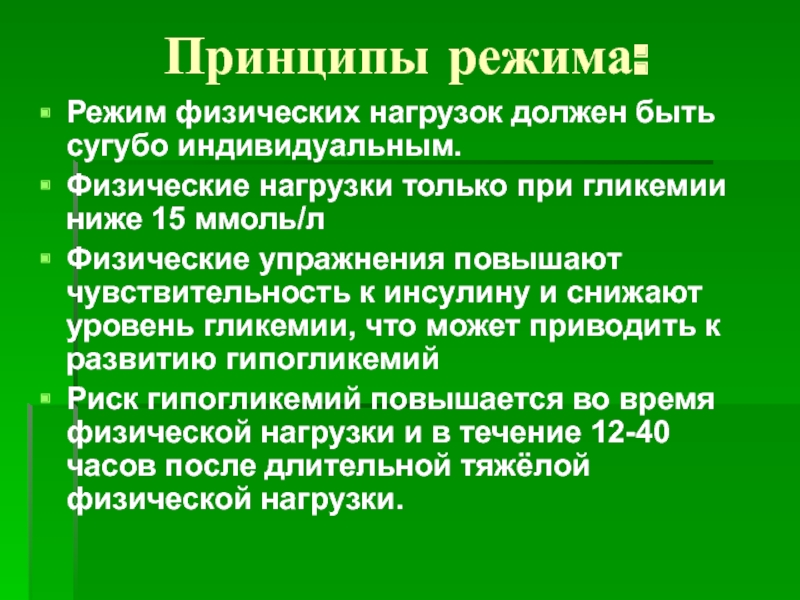 Принципы режима:

• Режим физических нагрузок должен быть сугубо индивидуальным.
• Физические нагрузки только при гликемии ниже 15 ммоль/л
• Физические упражнения повышают чувствительность к инсулину и снижают уровень гликемии, что может приводить к развитию гипогликемий
• Риск гипогликемий повышается во время физической нагрузки и в течение 12-40 часов после длительной тяжёлой физической нагрузки.